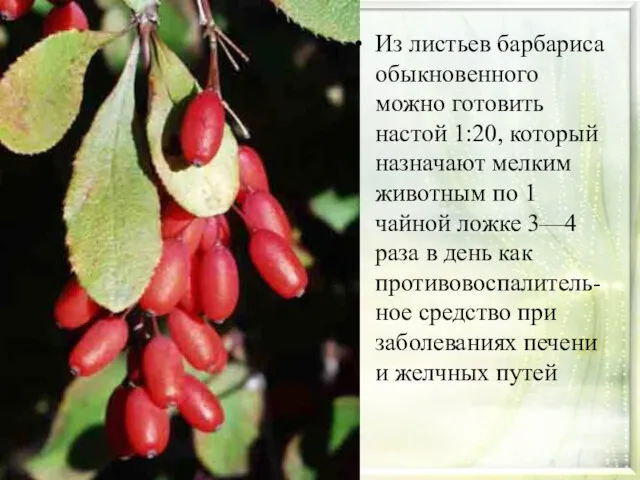 • Из листьев барбариса обыкновенного можно готовить настой 1:20, который назначают мелким животным по 1 чайной ложке 3—4 раза в день как противовоспалительное средство при заболеваниях печени и желчных путей